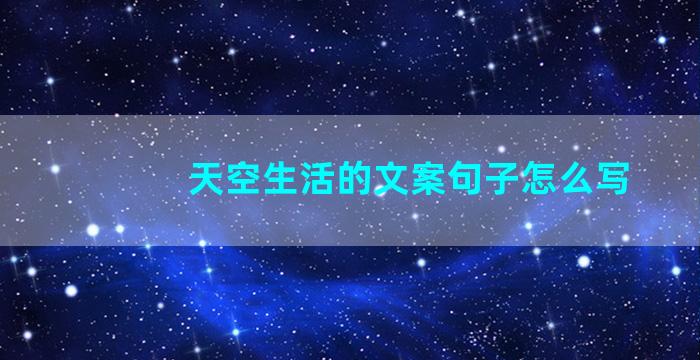 天空生活的文案句子怎么写